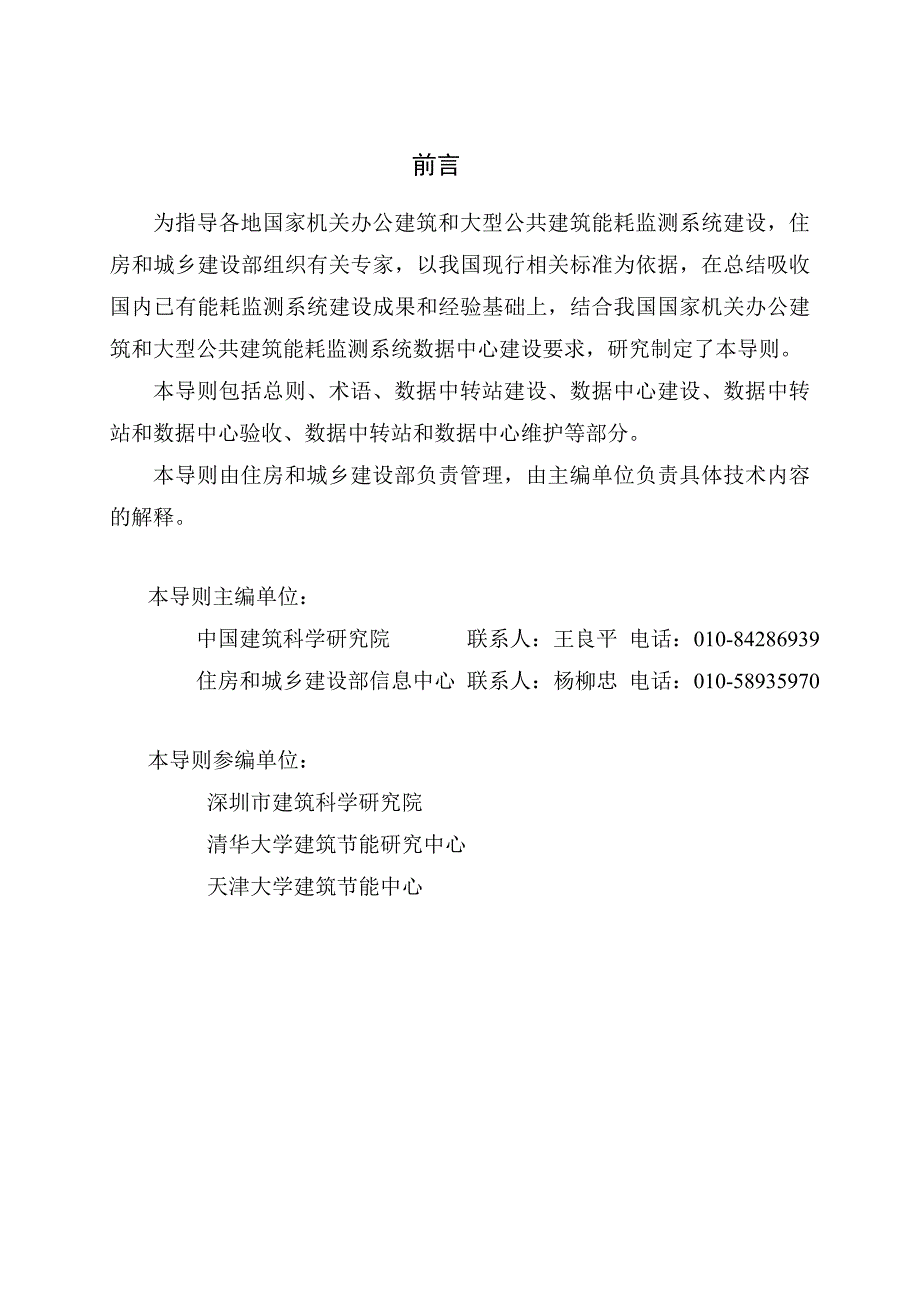 前言

为指导各地国家机关办公建筑和大型公共建筑能耗监测系统建设，住房和城乡建设部组织有关专家，以我国现行相关标准为依据，在总结吸收国内已有能耗监测系统建设成果和经验基础上，结合我国国家机关办公建筑和大型公共建筑能耗监测系统数据中心建设要求，研究制定了本导则。

本导则包括总则、术语、数据中转站建设、数据中心建设、数据中转站和数据中心验收、数据中转站和数据中心维护等部分。

本导则由住房和城乡建设部负责管理，由主编单位负责具体技术内容的解释。

本导则主编单位：

中国建筑科学研究院　联系人：王良平　电话：010-84286939

住房和城乡建设部信息中心　联系人：杨柳忠　电话：010-58935970

本导则参编单位：

深圳市建筑科学研究院

清华大学建筑节能研究中心

天津大学建筑节能中心